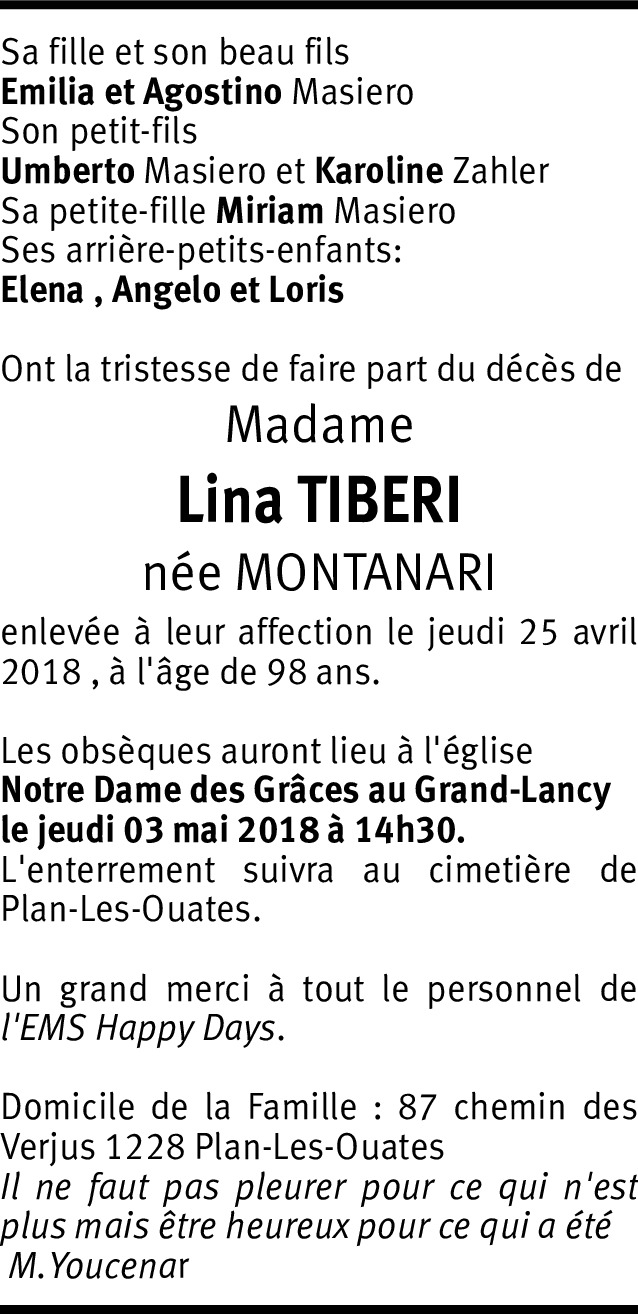 Sa fille et son beau fils
Emilia et Agostino Masiero
Son petit-fils
Umberto Masiero et Karoline Zahler
Sa petite-fille Miriam Masiero
Ses arrière-petits-enfants:
Elena , Angelo et Loris

Ont la tristesse de faire part du décès de

Madame

Lina TIBERI

née MONTANARI

enlevée à leur affection le jeudi 25 avril 2018 , à l'âge de 98 ans.

Les obsèques auront lieu à l'église
Notre Dame des Grâces au Grand-Lancy
le jeudi 03 mai 2018 à 14h30.
L'enterrement suivra au cimetière de Plan-Les-Ouates.

Un grand merci à tout le personnel de l'EMS Happy Days.

Domicile de la Famille : 87 chemin des Verjus 1228 Plan-Les-Ouates
Il ne faut pas pleurer pour ce qui n'est plus mais être heureux pour ce qui a été
M.Youcenar